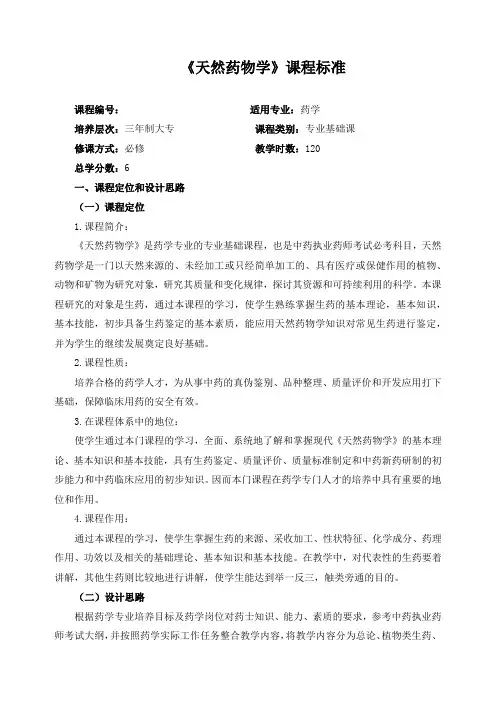 《天然药物学》课程标准

课程编号：

适用专业：药学

培养层次：三年制大专

课程类别：专业基础课

修课方式：必修

教学时数：120

总学分数：6

一、课程定位和设计思路

（一）课程定位

1.课程简介：

《天然药物学》是药学专业的专业基础课程，也是中药执业药师考试必考科目，天然药物学是一门以天然来源的、未经加工或只经简单加工的、具有医疗或保健作用的植物、动物和矿物为研究对象，研究其质量和变化规律，探讨其资源和可持续利用的科学。本课程研究的对象是生药，通过本课程的学习，使学生熟练掌握生药的基本理论，基本知识，基本技能，初步具备生药鉴定的基本素质，能应用天然药物学知识对常见生药进行鉴定，并为学生的继续发展奠定良好基础。

2.课程性质：

培养合格的药学人才，为从事中药的真伪鉴别、品种整理、质量评价和开发应用打下基础，保障临床用药的安全有效。

3.在课程体系中的地位：

使学生通过本门课程的学习，全面、系统地了解和掌握现代《天然药物学》的基本理论、基本知识和基本技能，具有生药鉴定、质量评价、质量标准制定和中药新药研制的初步能力和中药临床应用的初步知识。因而本门课程在药学专门人才的培养中具有重要的地位和作用。

4.课程作用：

通过本课程的学习，使学生掌握生药的来源、采收加工、性状特征、化学成分、药理作用、功效以及相关的基础理论、基本知识和基本技能。在教学中，对代表性的生药要着讲解，其他生药则比较地进行讲解，使学生能达到举一反三，触类旁通的目的。

（二）设计思路

根据药学专业培养目标及药学岗位对药士知识、能力、素质的要求，参考中药执业药师考试大纲，并按照药学实际工作任务整合教学内容，将教学内容分为总论、植物类生药、